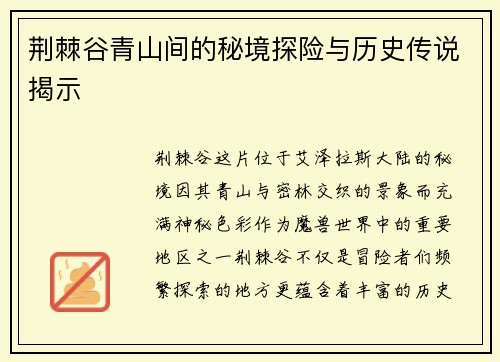 荆棘谷青山间的秘境探险与历史传说揭示

荆棘谷这片位于艾泽拉斯大陆的秘境因其青山与密林交织的景象而充满神秘色彩作为魔兽世界中的重要地区之一荆棘谷不仅是冒险者们频繁探索的地方更蕴含着丰富的历史